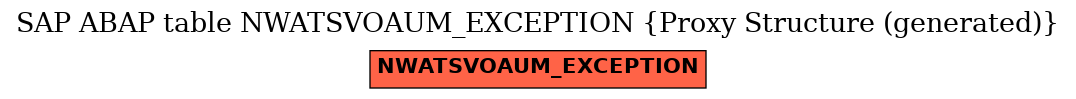 SAP ABAP table NWATSVOAUM_EXCEPTION {Proxy Structure (generated)}

NWATSVOAUM_EXCEPTION